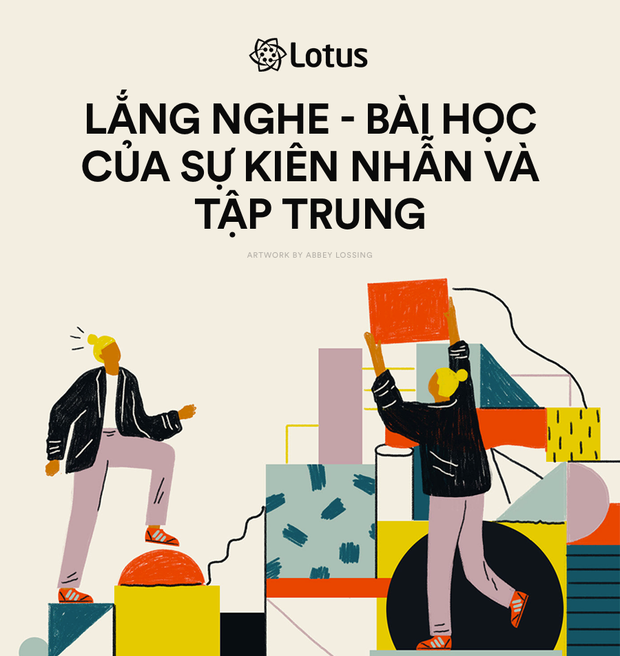 Lotus

LẮNG NGHE - BÀI HỌC CỦA SỰ KIÊN NHẪN VÀ TẬP TRUNG

ARTWORK BY ABBEY LOSSING